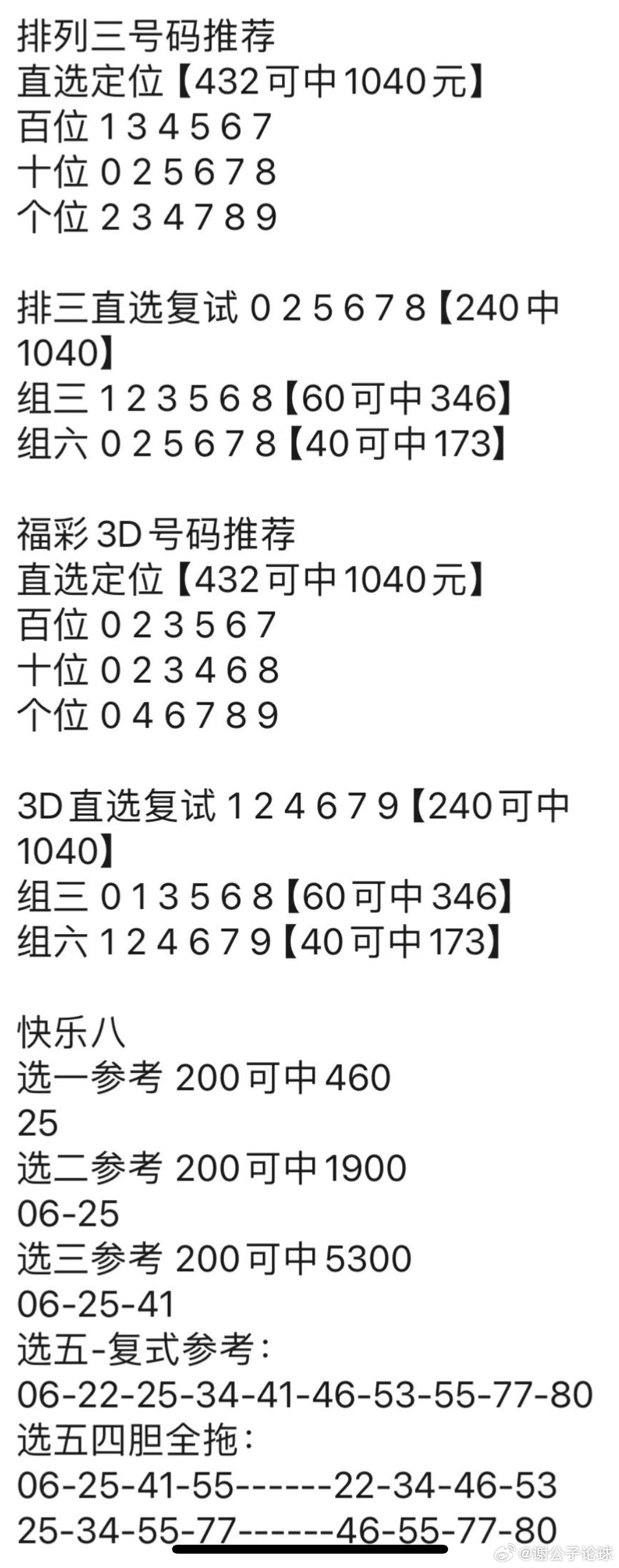 排列三号码推荐
直选定位【432可中1040元】
百位 1 3 4 5 6 7
十位 0 2 5 6 7 8
个位 2 3 4 7 8 9

排三直选复试 0 2 5 6 7 8【240中1040】
组三 1 2 3 5 6 8【60可中346】
组六 0 2 5 6 7 8【40可中173】

福彩3D号码推荐
直选定位【432可中1040元】
百位 0 2 3 5 6 7
十位 0 2 3 4 6 8
个位 0 4 6 7 8 9

3D直选复试 1 2 4 6 7 9【240可中1040】
组三 0 1 3 5 6 8【60可中346】
组六 1 2 4 6 7 9【40可中173】

快乐八
选一参考 200可中460
25
选二参考 200可中1900
06-25
选三参考 200可中5300
06-25-41
选五-复式参考：
06-22-25-34-41-46-53-55-77-80
选五四胆全拖：
06-25-41-55------22-34-46-53
25-34-55-77------46-55-77-80

@谢公子论球